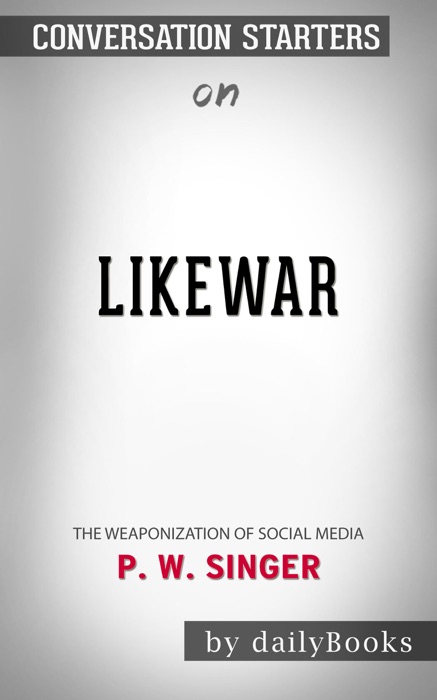 CONVERSATION STARTERS

on

LIKEWAR

THE WEAPONIZATION OF SOCIAL MEDIA

P. W. SINGER

by dailyBooks